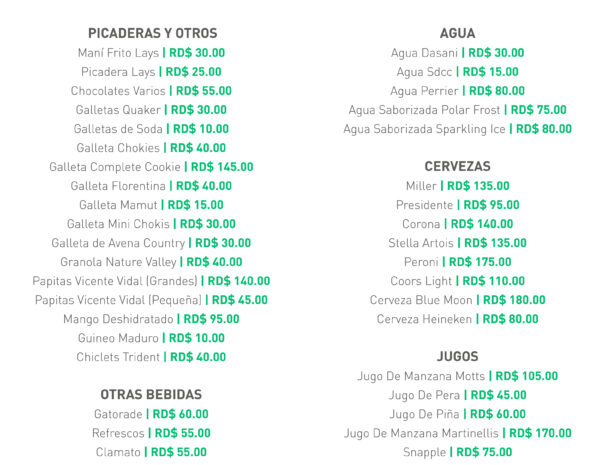 PICADERAS Y OTROS
Maní Frito Lays | RD$ 30.00
Picadera Lays | RD$ 25.00
Chocolates Varios | RD$ 55.00
Galletas Quaker | RD$ 30.00
Galletas de Soda | RD$ 10.00
Galleta Chokies | RD$ 40.00
Galleta Complete Cookie | RD$ 145.00
Galleta Florentina | RD$ 40.00
Galleta Mamut | RD$ 15.00
Galleta Mini Chokis | RD$ 30.00
Galleta de Avena Country | RD$ 30.00
Granola Nature Valley | RD$ 40.00
Papitas Vicente Vidal (Grandes) | RD$ 140.00
Papitas Vicente Vidal (Pequeña) | RD$ 45.00
Mango Deshidratado | RD$ 95.00
Guineo Maduro | RD$ 10.00
Chiclets Trident | RD$ 40.00

OTRAS BEBIDAS
Gatorade | RD$ 60.00
Refrescos | RD$ 55.00
Clamato | RD$ 55.00

AGUA
Agua Dasani | RD$ 30.00
Agua Sdcc | RD$ 15.00
Agua Perrier | RD$ 80.00
Agua Saborizada Polar Frost | RD$ 75.00
Agua Saborizada Sparkling Ice | RD$ 80.00

CERVEZAS
Miller | RD$ 135.00
Presidente | RD$ 95.00
Corona | RD$ 140.00
Stella Artois | RD$ 135.00
Peroni | RD$ 175.00
Coors Light | RD$ 110.00
Cerveza Blue Moon | RD$ 180.00
Cerveza Heineken | RD$ 80.00

JUGOS
Jugo De Manzana Motts | RD$ 105.00
Jugo De Pera | RD$ 45.00
Jugo De Piña | RD$ 60.00
Jugo De Manzana Martinellis | RD$ 170.00
Snapple | RD$ 75.00